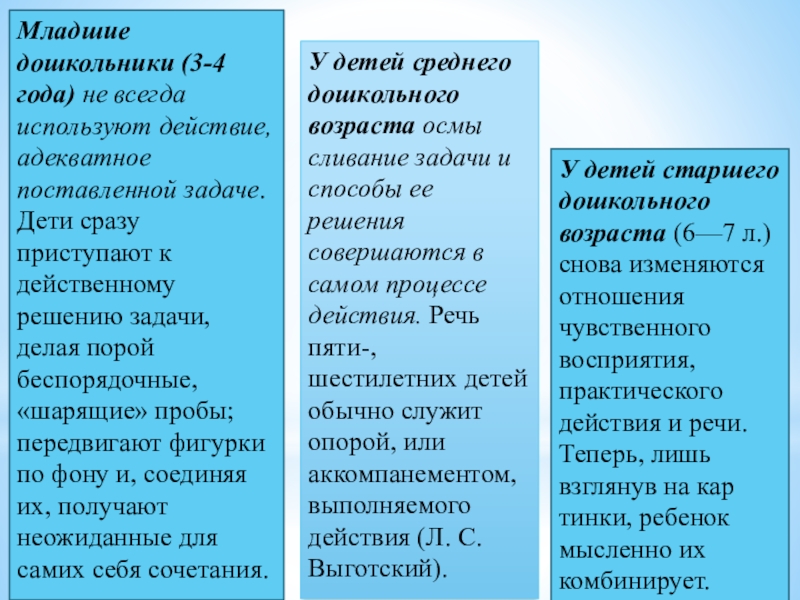 Младшие дошкольники (3-4 года) не всегда используют действие, адекватное поставленной задаче. Дети сразу приступают к действенному решению задачи, делая порой беспорядочные, «шарящие» пробы; передвигают фигурки по фону и, соединяя их, получают неожиданные для самих себя сочетания.

У детей среднего дошкольного возраста осмы сливание задачи и способы ее решения совершаются в самом процессе действия. Речь пяти-, шестилетних детей обычно служит опорой, или аккомпанементом, выполняемого действия (Л. С. Выготский).

У детей старшего дошкольного возраста (6—7 л.) снова изменяются отношения чувственного восприятия, практического действия и речи. Теперь, лишь взглянув на кар тинки, ребенок мысленно их комбинирует.